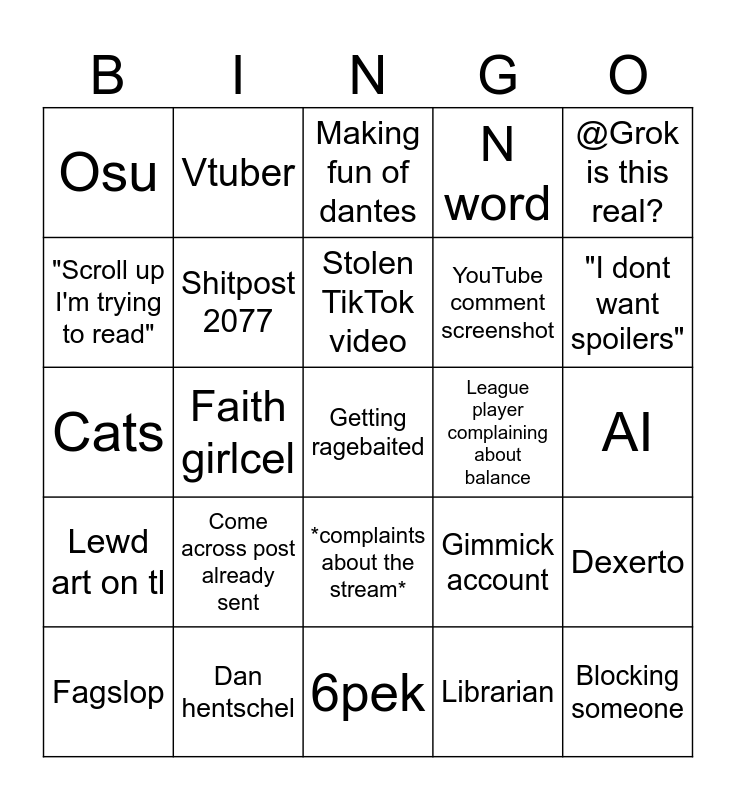 | B | I | N | G | O |
|---|---|---|---|---|
| Osu | Vtuber | Making fun of dantes | N word | @Grok is this real? |
| "Scroll up I'm trying to read" | Shitpost 2077 | Stolen TikTok video | YouTube comment screenshot | "I dont want spoilers" |
| Cats | Faith girlcel | Getting ragebaited | League player complaining about balance | AI |
| Lewd art on tl | Come across post already sent | *complaints about the stream* | Gimmick account | Dexerto |
| Fagslop | Dan hentschel | 6pek | Librarian | Blocking someone |